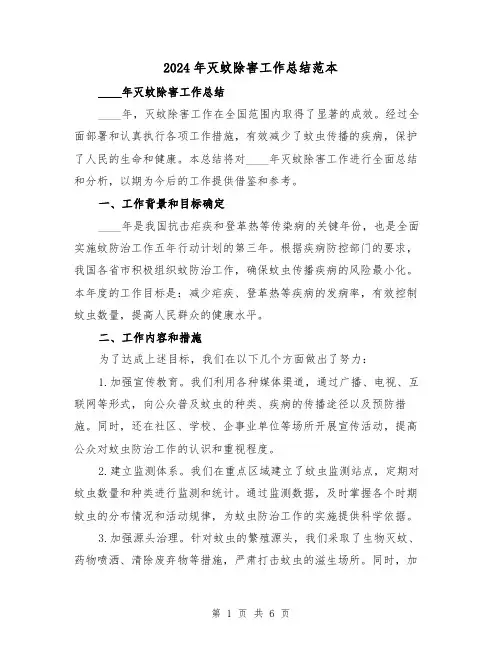 2024年灭蚊除害工作总结范本

____年灭蚊除害工作总结

____年，灭蚊除害工作在全国范围内取得了显著的成效。经过全面部署和认真执行各项工作措施，有效减少了蚊虫传播的疾病，保护了人民的生命和健康。本总结将对____年灭蚊除害工作进行全面总结和分析，以期为今后的工作提供借鉴和参考。

一、工作背景和目标确定

____年是我国抗击疟疾和登革热等传染病的关键年份，也是全面实施蚊防治工作五年行动计划的第三年。根据疾病防控部门的要求，我国各省市积极组织蚊防治工作，确保蚊虫传播疾病的风险最小化。本年度的工作目标是：减少疟疾、登革热等疾病的发病率，有效控制蚊虫数量，提高人民群众的健康水平。

二、工作内容和措施

为了达成上述目标，我们在以下几个方面做出了努力：

1.加强宣传教育。我们利用各种媒体渠道，通过广播、电视、互联网等形式，向公众普及蚊虫的种类、疾病的传播途径以及预防措施。同时，还在社区、学校、企事业单位等场所开展宣传活动，提高公众对蚊虫防治工作的认识和重视程度。

2.建立监测体系。我们在重点区域建立了蚊虫监测站点，定期对蚊虫数量和种类进行监测和统计。通过监测数据，及时掌握各个时期蚊虫的分布情况和活动规律，为蚊虫防治工作的实施提供科学依据。

3.加强源头治理。针对蚊虫的繁殖源头，我们采取了生物灭蚊、药物喷洒、清除废弃物等措施，严肃打击蚊虫的滋生场所。同时，加

第 1 页 共 6 页